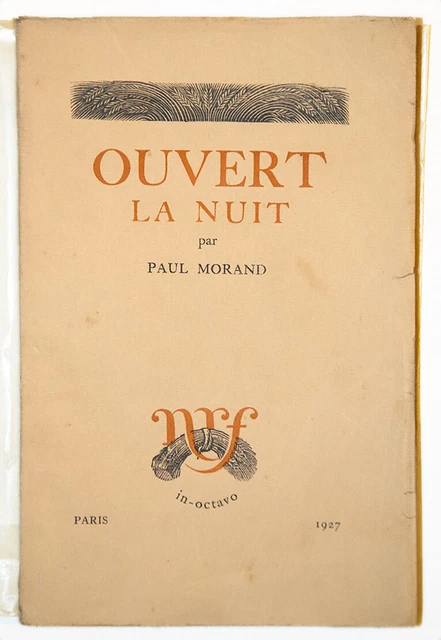 OUVERT
LA NUIT
par
PAUL MORAND

nrf
in-octavo

PARIS 1927